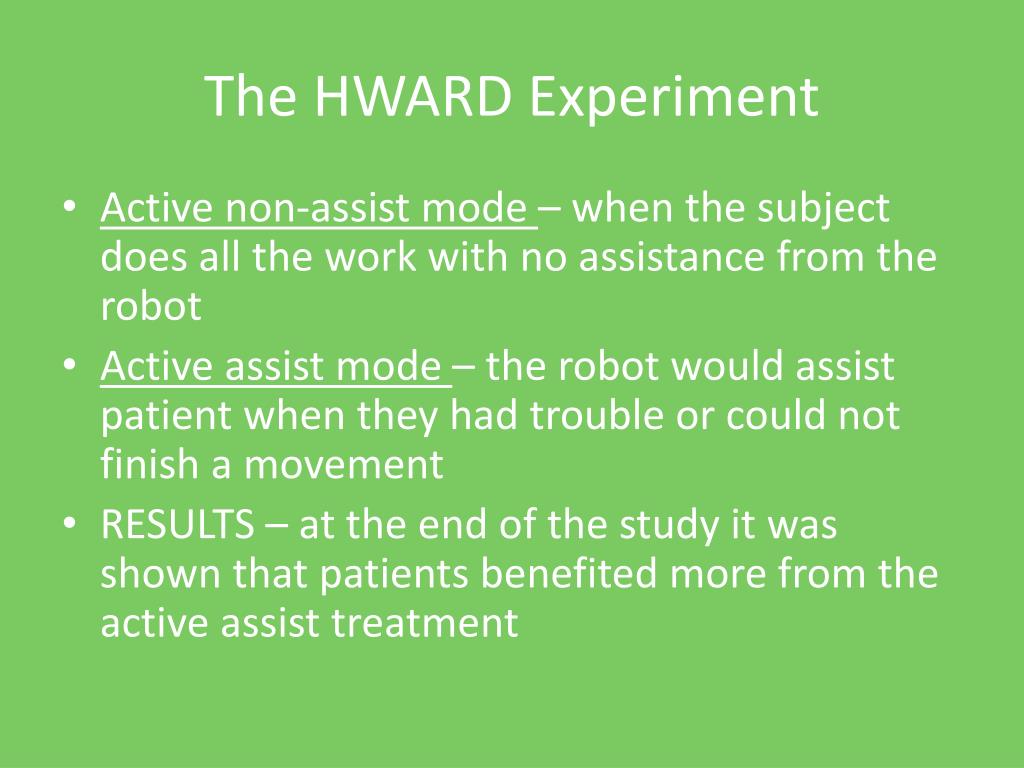 The HWARD Experiment

• Active non-assist mode – when the subject does all the work with no assistance from the robot

• Active assist mode – the robot would assist patient when they had trouble or could not finish a movement

• RESULTS – at the end of the study it was shown that patients benefited more from the active assist treatment